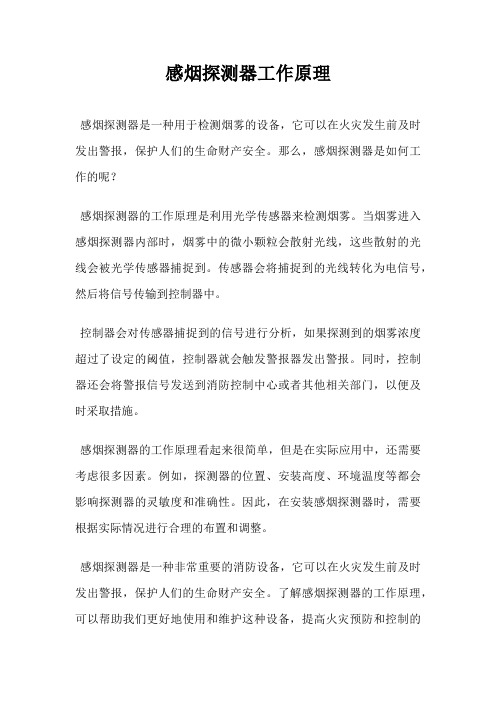 感烟探测器工作原理

感烟探测器是一种用于检测烟雾的设备，它可以在火灾发生前及时发出警报，保护人们的生命财产安全。那么，感烟探测器是如何工作的呢？

感烟探测器的工作原理是利用光学传感器来检测烟雾。当烟雾进入感烟探测器内部时，烟雾中的微小颗粒会散射光线，这些散射的光线会被光学传感器捕捉到。传感器会将捕捉到的光线转化为电信号，然后将信号传输到控制器中。

控制器会对传感器捕捉到的信号进行分析，如果探测到的烟雾浓度超过了设定的阈值，控制器就会触发警报器发出警报。同时，控制器还会将警报信号发送到消防控制中心或者其他相关部门，以便及时采取措施。

感烟探测器的工作原理看起来很简单，但是在实际应用中，还需要考虑很多因素。例如，探测器的位置、安装高度、环境温度等都会影响探测器的灵敏度和准确性。因此，在安装感烟探测器时，需要根据实际情况进行合理的布置和调整。

感烟探测器是一种非常重要的消防设备，它可以在火灾发生前及时发出警报，保护人们的生命财产安全。了解感烟探测器的工作原理，可以帮助我们更好地使用和维护这种设备，提高火灾预防和控制的